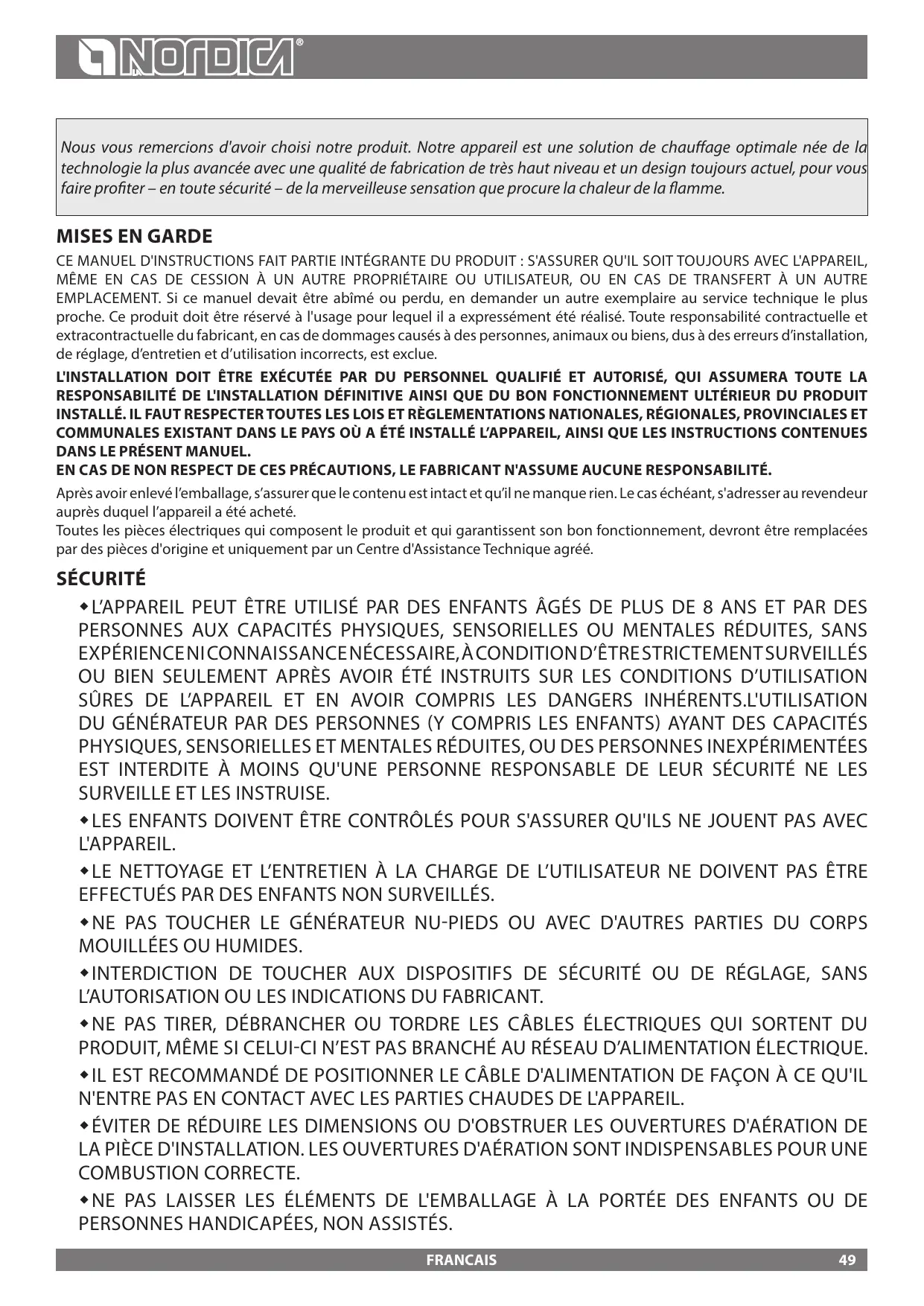 LA NORDICA®

Nous vous remercions d'avoir choisi notre produit. Notre appareil est une solution de chauffage optimale née de la technologie la plus avancée avec une qualité de fabrication de très haut niveau et un design toujours actuel, pour vous faire profiter – en toute sécurité – de la merveilleuse sensation que procure la chaleur de la flamme.

MISES EN GARDE

CE MANUEL D'INSTRUCTIONS FAIT PARTIE INTÉGRANTE DU PRODUIT : S'ASSURER QU'IL SOIT TOUJOURS AVEC L'APPAREIL, MÊME EN CAS DE CESSION À UN AUTRE PROPRIÉTAIRE OU UTILISATEUR, OU EN CAS DE TRANSFERT À UN AUTRE EMPLACEMENT. Si ce manuel devait être abîmé ou perdu, en demander un autre exemplaire au service technique le plus proche. Ce produit doit être réservé à l'usage pour lequel il a expressément été réalisé. Toute responsabilité contractuelle et extracontractuelle du fabricant, en cas de dommages causés à des personnes, animaux ou biens, dus à des erreurs d'installation, de réglage, d'entretien et d'utilisation incorrects, est exclue.

L'INSTALLATION DOIT ÊTRE EXÉCUTÉE PAR DU PERSONNEL QUALIFIÉ ET AUTORISÉ, QUI ASSUMERA TOUTE LA RESPONSABILITÉ DE L'INSTALLATION DÉFINITIVE AINSI QUE DU BON FONCTIONNEMENT ULTÉRIEUR DU PRODUIT INSTALLÉ. IL FAUT RESPECTER TOUTES LES LOIS ET RÈGLEMENTATIONS NATIONALES, RÉGIONALES, PROVINCIALES ET COMMUNALES EXISTANT DANS LE PAYS OÙ A ÉTÉ INSTALLÉ L'APPAREIL, AINSI QUE LES INSTRUCTIONS CONTENUES DANS LE PRÉSENT MANUEL.
EN CAS DE NON RESPECT DE CES PRÉCAUTIONS, LE FABRICANT N'ASSUME AUCUNE RESPONSABILITÉ.

Après avoir enlevé l'emballage, s'assurer que le contenu est intact et qu'il ne manque rien. Le cas échéant, s'adresser au revendeur auprès duquel l'appareil a été acheté.
Toutes les pièces électriques qui composent le produit et qui garantissent son bon fonctionnement, devront être remplacées par des pièces d'origine et uniquement par un Centre d'Assistance Technique agréé.

SÉCURITÉ

◆L'APPAREIL PEUT ÊTRE UTILISÉ PAR DES ENFANTS ÂGÉS DE PLUS DE 8 ANS ET PAR DES PERSONNES AUX CAPACITÉS PHYSIQUES, SENSORIELLES OU MENTALES RÉDUITES, SANS EXPÉRIENCE NI CONNAISSANCE NÉCESSAIRE, À CONDITION D'ÊTRE STRICTEMENT SURVEILLÉS OU BIEN SEULEMENT APRÈS AVOIR ÉTÉ INSTRUITS SUR LES CONDITIONS D'UTILISATION SÛRES DE L'APPAREIL ET EN AVOIR COMPRIS LES DANGERS INHÉRENTS.L'UTILISATION DU GÉNÉRATEUR PAR DES PERSONNES (Y COMPRIS LES ENFANTS) AYANT DES CAPACITÉS PHYSIQUES, SENSORIELLES ET MENTALES RÉDUITES, OU DES PERSONNES INEXPÉRIMENTÉES EST INTERDITE À MOINS QU'UNE PERSONNE RESPONSABLE DE LEUR SÉCURITÉ NE LES SURVEILLE ET LES INSTRUISE.

◆LES ENFANTS DOIVENT ÊTRE CONTRÔLÉS POUR S'ASSURER QU'ILS NE JOUENT PAS AVEC L'APPAREIL.

◆LE NETTOYAGE ET L'ENTRETIEN À LA CHARGE DE L'UTILISATEUR NE DOIVENT PAS ÊTRE EFFECTUÉS PAR DES ENFANTS NON SURVEILLÉS.

◆NE PAS TOUCHER LE GÉNÉRATEUR NU-PIEDS OU AVEC D'AUTRES PARTIES DU CORPS MOUILLÉES OU HUMIDES.

◆INTERDICTION DE TOUCHER AUX DISPOSITIFS DE SÉCURITÉ OU DE RÉGLAGE, SANS L'AUTORISATION OU LES INDICATIONS DU FABRICANT.

◆NE PAS TIRER, DÉBRANCHER OU TORDRE LES CÂBLES ÉLECTRIQUES QUI SORTENT DU PRODUIT, MÊME SI CELUI-CI N'EST PAS BRANCHÉ AU RÉSEAU D'ALIMENTATION ÉLECTRIQUE.

◆IL EST RECOMMANDÉ DE POSITIONNER LE CÂBLE D'ALIMENTATION DE FAÇON À CE QU'IL N'ENTRE PAS EN CONTACT AVEC LES PARTIES CHAUDES DE L'APPAREIL.

◆ÉVITER DE RÉDUIRE LES DIMENSIONS OU D'OBSTRUER LES OUVERTURES D'AÉRATION DE LA PIÈCE D'INSTALLATION. LES OUVERTURES D'AÉRATION SONT INDISPENSABLES POUR UNE COMBUSTION CORRECTE.

◆NE PAS LAISSER LES ÉLÉMENTS DE L'EMBALLAGE À LA PORTÉE DES ENFANTS OU DE PERSONNES HANDICAPÉES, NON ASSISTÉS.

FRANCAIS 49